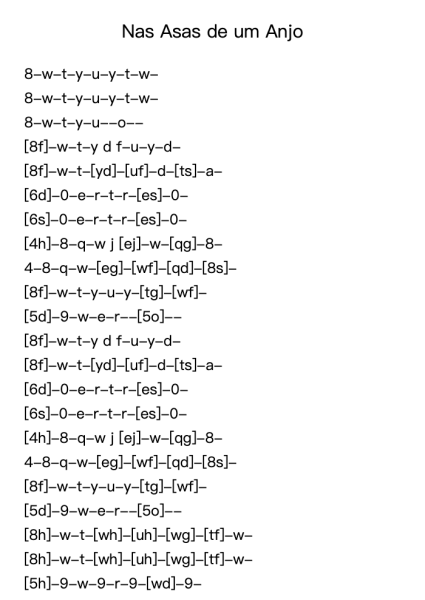 Nas Asas de um Anjo

8–w–t–y–u–y–t–w–
8–w–t–y–u–y–t–w–
8–w–t–y–u––o––
[8f]–w–t–y d f–u–y–d–
[8f]–w–t–[yd]–[uf]–d–[ts]–a–
[6d]–0–e–r–t–r–[es]–0–
[6s]–0–e–r–t–r–[es]–0–
[4h]–8–q–w j [ej]–w–[qg]–8–
4–8–q–w–[eg]–[wf]–[qd]–[8s]–
[8f]–w–t–y–u–y–[tg]–[wf]–
[5d]–9–w–e–r––[5o]––
[8f]–w–t–y d f–u–y–d–
[8f]–w–t–[yd]–[uf]–d–[ts]–a–
[6d]–0–e–r–t–r–[es]–0–
[6s]–0–e–r–t–r–[es]–0–
[4h]–8–q–w j [ej]–w–[qg]–8–
4–8–q–w–[eg]–[wf]–[qd]–[8s]–
[8f]–w–t–y–u–y–[tg]–[wf]–
[5d]–9–w–e–r––[5o]––
[8h]–w–t–[wh]–[uh]–[wg]–[tf]–w–
[8h]–w–t–[wh]–[uh]–[wg]–[tf]–w–
[5h]–9–w–9–r–9–[wd]–9–